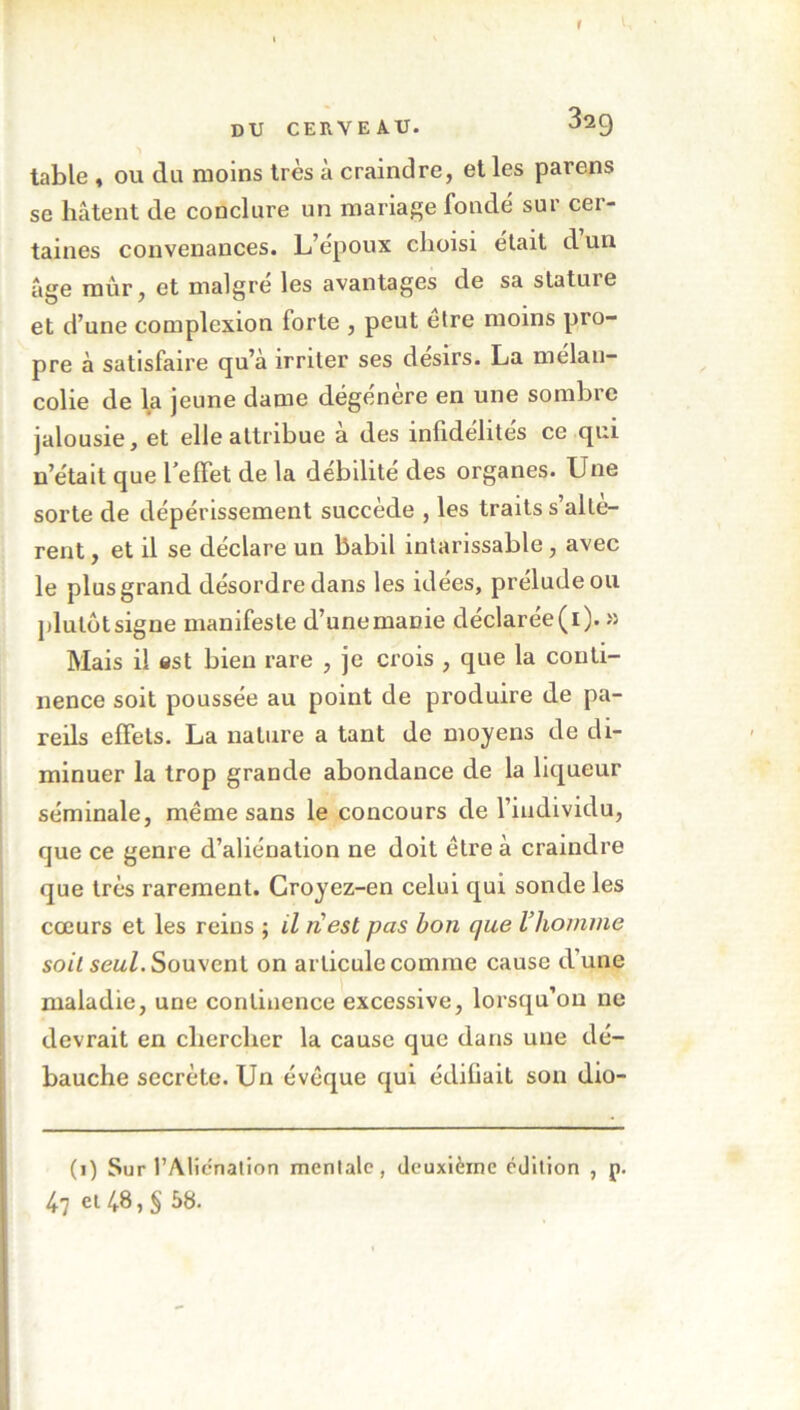 DU CERVEAU. 329

table, ou du moins très à craindre, et les parens se hâtent de conclure un mariage fondé sur certaines convenances. L'époux choisi était d'un âge mûr, et malgré les avantages de sa stature et d'une complexion forte, peut être moins propre à satisfaire qu'à irriter ses désirs. La mélancolie de la jeune dame dégénère en une sombre jalousie, et elle attribue à des infidélités ce qui n'était que l'effet de la débilité des organes. Une sorte de dépérissement succède, les traits s'altèrent, et il se déclare un babil intarissable, avec le plus grand désordre dans les idées, prélude ou plutôt signe manifeste d'une manie déclarée (1). »

Mais il est bien rare, je crois, que la continence soit poussée au point de produire de pareils effets. La nature a tant de moyens de diminuer la trop grande abondance de la liqueur séminale, même sans le concours de l'individu, que ce genre d'aliénation ne doit être à craindre que très rarement. Croyez-en celui qui sonde les cœurs et les reins ; il n'est pas bon que l'homme soit seul. Souvent on articule comme cause d'une maladie, une continence excessive, lorsqu'on ne devrait en chercher la cause que dans une débauche secrète. Un évêque qui édifiait son dio-

(1) Sur l'Aliénation mentale, deuxième édition, p. 47 et 48, § 58.